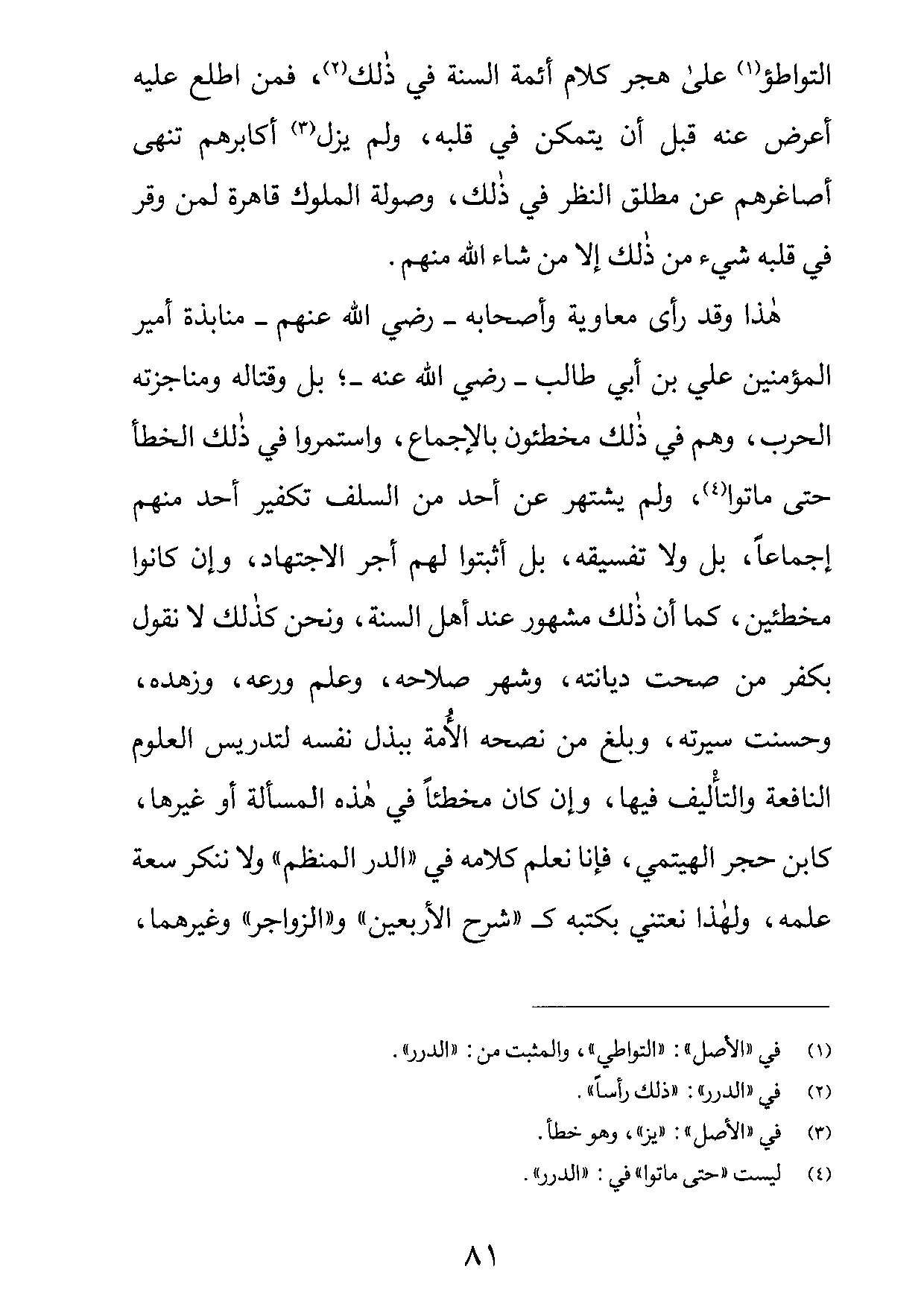 التواطؤ(١) علىٰ هجر كلام أئمة السنة في ذٰلك(٢)، فمن اطلع عليه أعرض عنه قبل أن يتمكن في قلبه، ولم يزل(٣) أكابرهم تنهى أصاغرهم عن مطلق النظر في ذٰلك، وصولة الملوك قاهرة لمن وقر في قلبه شيء من ذٰلك إلا من شاء الله منهم.

هٰذا وقد رأى معاوية وأصحابه ـ رضي الله عنهم ـ منابذة أمير المؤمنين علي بن أبي طالب ـ رضي الله عنه ـ؛ بل وقتاله ومناجزته الحرب، وهم في ذٰلك مخطئون بالإجماع، واستمروا في ذٰلك الخطأ حتى ماتوا(٤)، ولم يشتهر عن أحد من السلف تكفير أحد منهم إجماعاً، بل ولا تفسيقه، بل أثبتوا لهم أجر الاجتهاد، وإن كانوا مخطئين، كما أن ذٰلك مشهور عند أهل السنة، ونحن كذٰلك لا نقول بكفر من صحت ديانته، وشهر صلاحه، وعلم ورعه، وزهده، وحسنت سيرته، وبلغ من نصحه الأُمة ببذل نفسه لتدريس العلوم النافعة والتأْليف فيها، وإن كان مخطئاً في هٰذه المسألة أو غيرها، كابن حجر الهيتمي، فإنا نعلم كلامه في «الدر المنظم» ولا ننكر سعة علمه، ولهٰذا نعتني بكتبه كـ «شرح الأربعين» و«الزواجر» وغيرهما،

(١) في «الأصل»: «التواطي»، والمثبت من: «الدرر».
(٢) في «الدرر»: «ذلك رأساً».
(٣) في «الأصل»: «يز»، وهو خطأ.
(٤) ليست «حتى ماتوا» في: «الدرر».

٨١